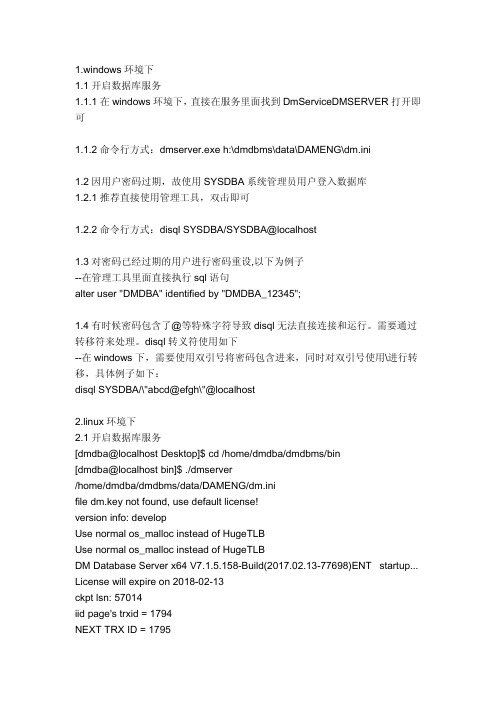 1.windows 环境下
1.1 开启数据库服务
1.1.1 在 windows 环境下，直接在服务里面找到 DmServiceDMSERVER 打开即可

1.1.2 命令行方式：dmserver.exe h:\dmdbms\data\DAMENG\dm.ini

1.2 因用户密码过期，故使用 SYSDBA 系统管理员用户登入数据库
1.2.1 推荐直接使用管理工具，双击即可

1.2.2 命令行方式：disql SYSDBA/SYSDBA@localhost

1.3 对密码已经过期的用户进行密码重设,以下为例子
--在管理工具里面直接执行 sql 语句
alter user "DMDBA" identified by "DMDBA_12345";

1.4 有时候密码包含了@等特殊字符导致 disql 无法直接连接和运行。需要通过转移符来处理。disql 转义符使用如下
--在 windows 下，需要使用双引号将密码包含进来，同时对双引号使用\进行转移，具体例子如下：
disql SYSDBA/\"abcd@efgh\"@localhost

2.linux 环境下
2.1 开启数据库服务
[dmdba@localhost Desktop]$ cd /home/dmdba/dmdbms/bin
[dmdba@localhost bin]$ ./dmserver
/home/dmdba/dmdbms/data/DAMENG/dm.ini
file dm.key not found, use default license!
version info: develop
Use normal os_malloc instead of HugeTLB
Use normal os_malloc instead of HugeTLB
DM Database Server x64 V7.1.5.158-Build(2017.02.13-77698)ENT startup...
License will expire on 2018-02-13
ckpt lsn: 57014
iid page's trxid = 1794
NEXT TRX ID = 1795